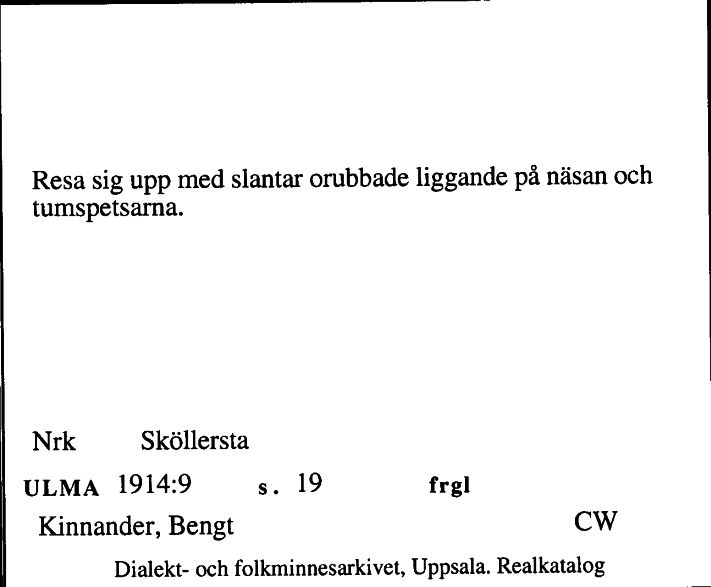 Resa sig upp med slantar orubbade liggande på näsan och tumspetsarna.

Nrk Sköllersta

ULMA 1914:9 s. 19 frgl

Kinnander, Bengt CW

Dialekt- och folkminnesarkivet, Uppsala. Realkatalog